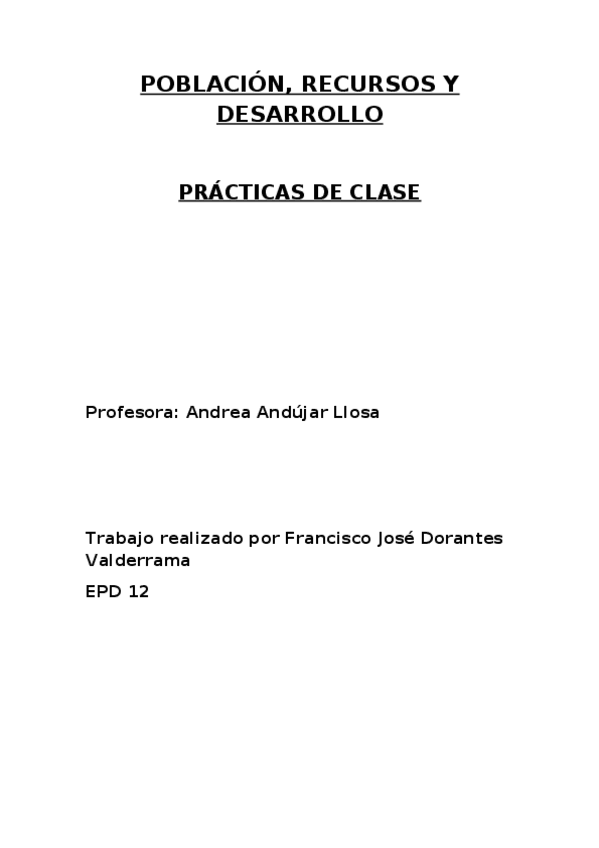 POBLACIÓN, RECURSOS Y DESARROLLO

PRÁCTICAS DE CLASE

Profesora: Andrea Andújar Llosa

Trabajo realizado por Francisco José Dorantes Valderrama

EPD 12